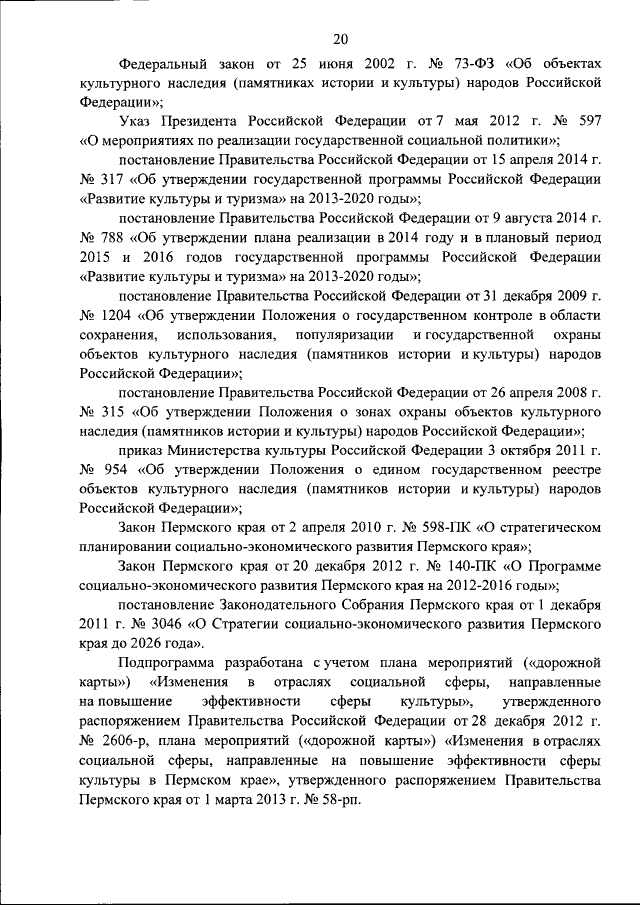 20

Федеральный закон от 25 июня 2002 г. № 73-ФЗ «Об объектах культурного наследия (памятниках истории и культуры) народов Российской Федерации»;

Указ Президента Российской Федерации от 7 мая 2012 г. № 597 «О мероприятиях по реализации государственной социальной политики»;

постановление Правительства Российской Федерации от 15 апреля 2014 г. № 317 «Об утверждении государственной программы Российской Федерации «Развитие культуры и туризма» на 2013-2020 годы»;

постановление Правительства Российской Федерации от 9 августа 2014 г. № 788 «Об утверждении плана реализации в 2014 году и в плановый период 2015 и 2016 годов государственной программы Российской Федерации «Развитие культуры и туризма» на 2013-2020 годы»;

постановление Правительства Российской Федерации от 31 декабря 2009 г. № 1204 «Об утверждении Положения о государственном контроле в области сохранения, использования, популяризации и государственной охраны объектов культурного наследия (памятников истории и культуры) народов Российской Федерации»;

постановление Правительства Российской Федерации от 26 апреля 2008 г. № 315 «Об утверждении Положения о зонах охраны объектов культурного наследия (памятников истории и культуры) народов Российской Федерации»;

приказ Министерства культуры Российской Федерации 3 октября 2011 г. № 954 «Об утверждении Положения о едином государственном реестре объектов культурного наследия (памятников истории и культуры) народов Российской Федерации»;

Закон Пермского края от 2 апреля 2010 г. № 598-ПК «О стратегическом планировании социально-экономического развития Пермского края»;

Закон Пермского края от 20 декабря 2012 г. № 140-ПК «О Программе социально-экономического развития Пермского края на 2012-2016 годы»;

постановление Законодательного Собрания Пермского края от 1 декабря 2011 г. № 3046 «О Стратегии социально-экономического развития Пермского края до 2026 года».

Подпрограмма разработана с учетом плана мероприятий («дорожной карты») «Изменения в отраслях социальной сферы, направленные на повышение эффективности сферы культуры», утвержденного распоряжением Правительства Российской Федерации от 28 декабря 2012 г. № 2606-р, плана мероприятий («дорожной карты») «Изменения в отраслях социальной сферы, направленные на повышение эффективности сферы культуры в Пермском крае», утвержденного распоряжением Правительства Пермского края от 1 марта 2013 г. № 58-рп.